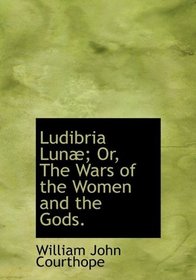 Ludibria Lunæ; Or, The Wars of the Women and the Gods.

William John Courthope